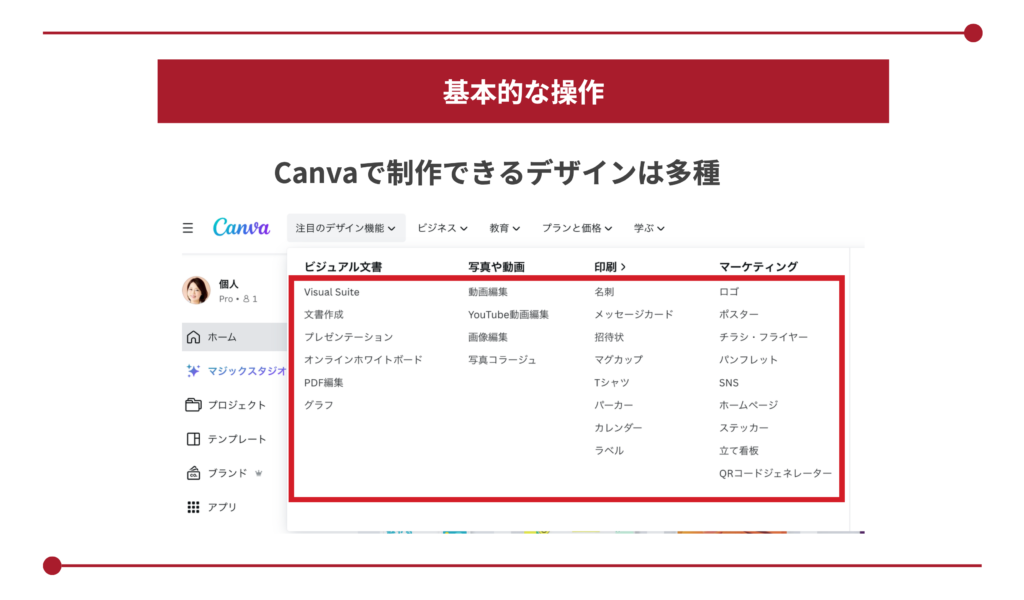 基本的な操作

Canvaで制作できるデザインは多種

Canva

注目のデザイン機能 ビジネス 教育 プランと価格 学ぶ

個人
Pro • 1

ホーム
マジックスタジオ
プロジェクト
テンプレート
ブランド
アプリ

ビジュアル文書
Visual Suite
文書作成
プレゼンテーション
オンラインホワイトボード
PDF編集
グラフ

写真や動画
動画編集
YouTube動画編集
画像編集
写真コラージュ

印刷 >
名刺
メッセージカード
招待状
マグカップ
Tシャツ
パーカー
カレンダー
ラベル

マーケティング
ロゴ
ポスター
チラシ・フライヤー
パンフレット
SNS
ホームページ
ステッカー
立て看板
QRコードジェネレーター